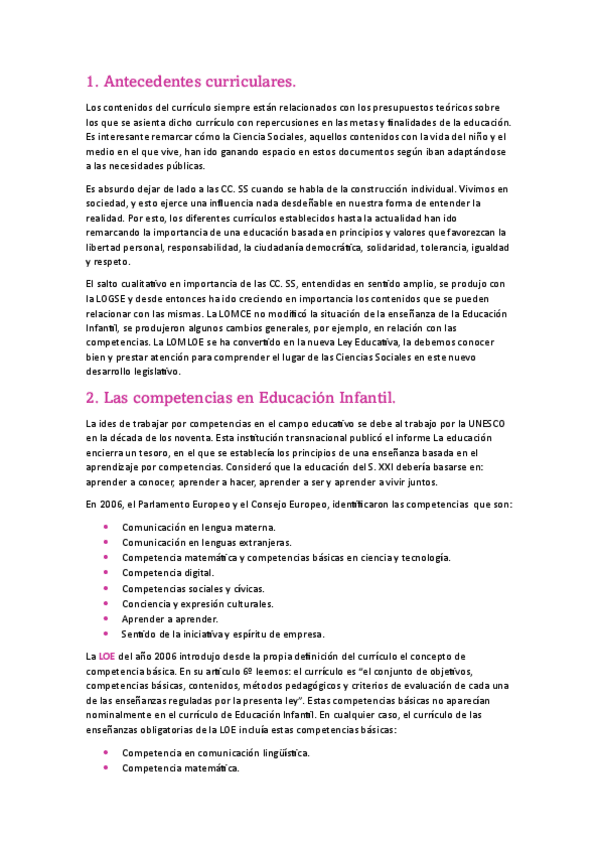 1. Antecedentes curriculares.

Los contenidos del currículo siempre están relacionados con los presupuestos teóricos sobre los que se asienta dicho currículo con repercusiones en las metas y finalidades de la educación. Es interesante remarcar cómo la Ciencia Sociales, aquellos contenidos con la vida del niño y el medio en el que vive, han ido ganando espacio en estos documentos según iban adaptándose a las necesidades públicas.

Es absurdo dejar de lado a las CC. SS cuando se habla de la construcción individual. Vivimos en sociedad, y esto ejerce una influencia nada desdeñable en nuestra forma de entender la realidad. Por esto, los diferentes currículos establecidos hasta la actualidad han ido remarcando la importancia de una educación basada en principios y valores que favorezcan la libertad personal, responsabilidad, la ciudadanía democrática, solidaridad, tolerancia, igualdad y respeto.

El salto cualitativo en importancia de las CC. SS, entendidas en sentido amplio, se produjo con la LOGSE y desde entonces ha ido creciendo en importancia los contenidos que se pueden relacionar con las mismas. La LOMCE no modificó la situación de la enseñanza de la Educación Infantil, se produjeron algunos cambios generales, por ejemplo, en relación con las competencias. La LOMLOE se ha convertido en la nueva Ley Educativa, la debemos conocer bien y prestar atención para comprender el lugar de las Ciencias Sociales en este nuevo desarrollo legislativo.

2. Las competencias en Educación Infantil.

La ides de trabajar por competencias en el campo educativo se debe al trabajo por la UNESCO en la década de los noventa. Esta institución transnacional publicó el informe La educación encierra un tesoro, en el que se establecía los principios de una enseñanza basada en el aprendizaje por competencias. Consideró que la educación del S. XXI debería basarse en: aprender a conocer, aprender a hacer, aprender a ser y aprender a vivir juntos.

En 2006, el Parlamento Europeo y el Consejo Europeo, identificaron las competencias que son:

• Comunicación en lengua materna.
• Comunicación en lenguas extranjeras.
• Competencia matemática y competencias básicas en ciencia y tecnología.
• Competencia digital.
• Competencias sociales y cívicas.
• Conciencia y expresión culturales.
• Aprender a aprender.
• Sentido de la iniciativa y espíritu de empresa.

La LOE del año 2006 introdujo desde la propia definición del currículo el concepto de competencia básica. En su artículo 6º leemos: el currículo es "el conjunto de objetivos, competencias básicas, contenidos, métodos pedagógicos y criterios de evaluación de cada una de las enseñanzas reguladas por la presenta ley". Estas competencias básicas no aparecían nominalmente en el currículo de Educación Infantil. En cualquier caso, el currículo de las enseñanzas obligatorias de la LOE incluía estas competencias básicas:

• Competencia en comunicación lingüística.
• Competencia matemática.